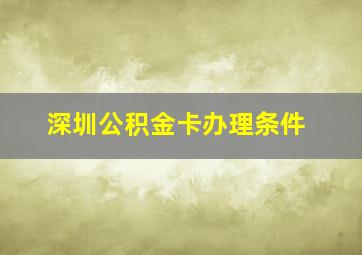 深圳公积金卡办理条件